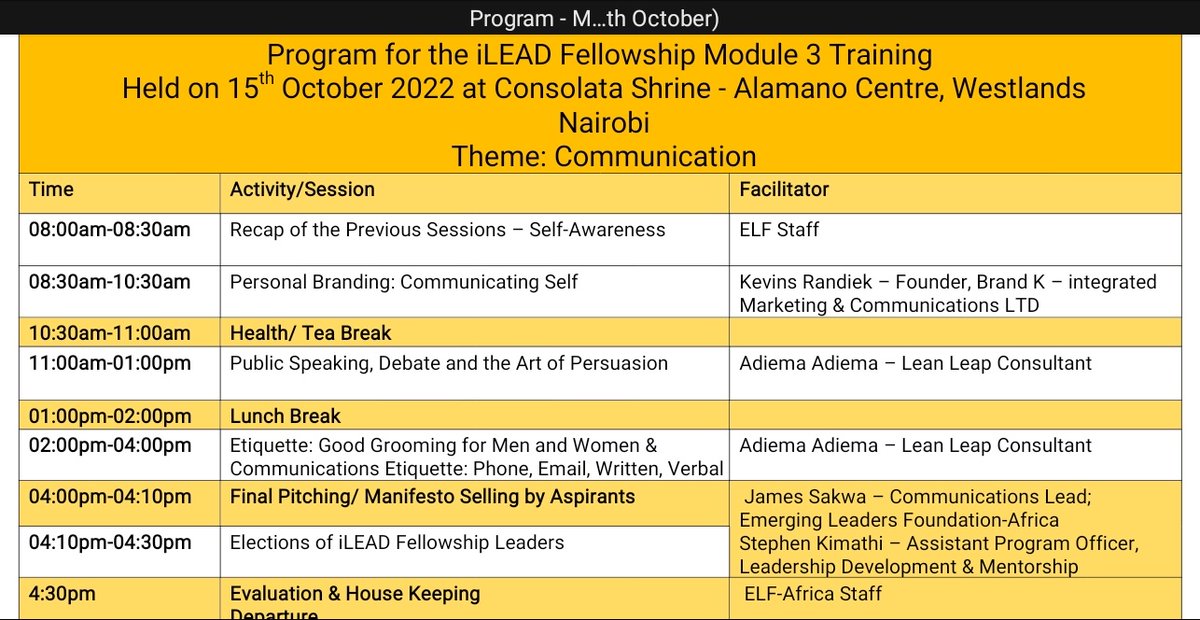 Program - M...th October)

Program for the iLEAD Fellowship Module 3 Training
Held on 15$^{th}$ October 2022 at Consolata Shrine - Alamano Centre, Westlands Nairobi
Theme: Communication

| Time | Activity/Session | Facilitator |
|---|---|---|
| 08:00am-08:30am | Recap of the Previous Sessions – Self-Awareness | ELF Staff |
| 08:30am-10:30am | Personal Branding: Communicating Self | Kevins Randiek – Founder, Brand K – integrated Marketing & Communications LTD |
| 10:30am-11:00am | Health/ Tea Break | |
| 11:00am-01:00pm | Public Speaking, Debate and the Art of Persuasion | Adiema Adiema – Lean Leap Consultant |
| 01:00pm-02:00pm | Lunch Break | |
| 02:00pm-04:00pm | Etiquette: Good Grooming for Men and Women & Communications Etiquette: Phone, Email, Written, Verbal | Adiema Adiema – Lean Leap Consultant |
| 04:00pm-04:10pm | Final Pitching/ Manifesto Selling by Aspirants | James Sakwa – Communications Lead; Emerging Leaders Foundation-Africa Stephen Kimathi – Assistant Program Officer, Leadership Development & Mentorship |
| 04:10pm-04:30pm | Elections of iLEAD Fellowship Leaders | |
| 4:30pm | Evaluation & House Keeping Departure | ELF-Africa Staff |